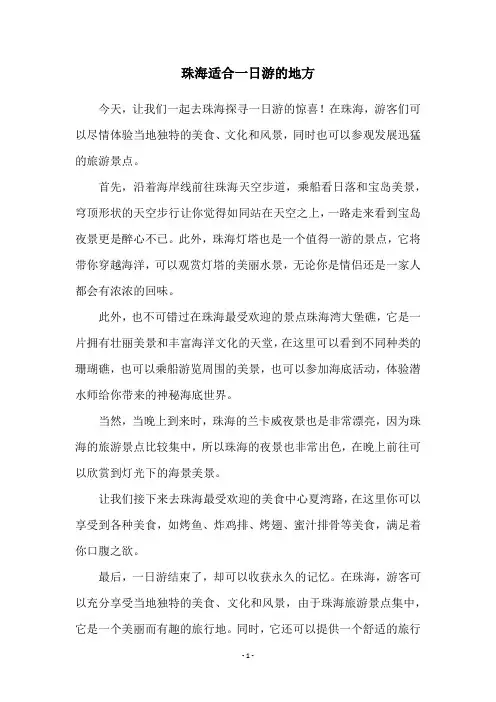 珠海适合一日游的地方

今天，让我们一起去珠海探寻一日游的惊喜！在珠海，游客们可以尽情体验当地独特的美食、文化和风景，同时也可以参观发展迅猛的旅游景点。

首先，沿着海岸线前往珠海天空步道，乘船看日落和宝岛美景，穹顶形状的天空步行让你觉得如同站在天空之上，一路走来看到宝岛夜景更是醉心不已。此外，珠海灯塔也是一个值得一游的景点，它将带你穿越海洋，可以观赏灯塔的美丽水景，无论你是情侣还是一家人都会有浓浓的回味。

此外，也不可错过在珠海最受欢迎的景点珠海湾大堡礁，它是一片拥有壮丽美景和丰富海洋文化的天堂，在这里可以看到不同种类的珊瑚礁，也可以乘船游览周围的美景，也可以参加海底活动，体验潜水师给你带来的神秘海底世界。

当然，当晚上到来时，珠海的兰卡威夜景也是非常漂亮，因为珠海的旅游景点比较集中，所以珠海的夜景也非常出色，在晚上前往可以欣赏到灯光下的海景美景。

让我们接下来去珠海最受欢迎的美食中心夏湾路，在这里你可以享受到各种美食，如烤鱼、炸鸡排、烤翅、蜜汁排骨等美食，满足着你口腹之欲。

最后，一日游结束了，却可以收获永久的记忆。在珠海，游客可以充分享受当地独特的美食、文化和风景，由于珠海旅游景点集中，它是一个美丽而有趣的旅行地。同时，它还可以提供一个舒适的旅行

- 1 -